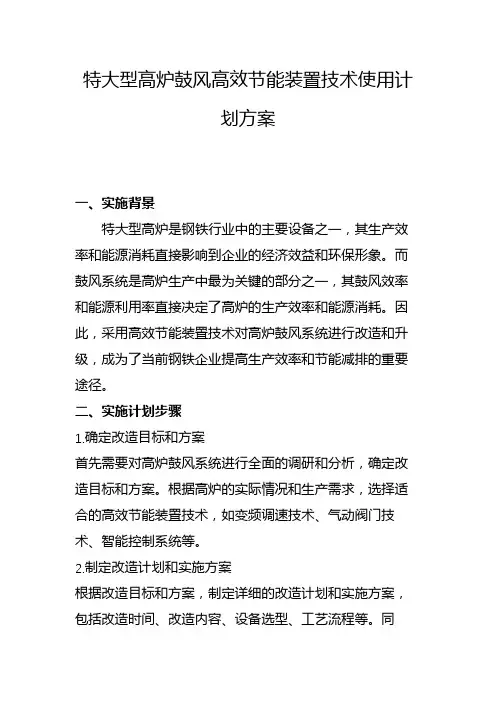 特大型高炉鼓风高效节能装置技术使用计划方案

一、实施背景

特大型高炉是钢铁行业中的主要设备之一，其生产效率和能源消耗直接影响到企业的经济效益和环保形象。而鼓风系统是高炉生产中最为关键的部分之一，其鼓风效率和能源利用率直接决定了高炉的生产效率和能源消耗。因此，采用高效节能装置技术对高炉鼓风系统进行改造和升级，成为了当前钢铁企业提高生产效率和节能减排的重要途径。

二、实施计划步骤

1.确定改造目标和方案

首先需要对高炉鼓风系统进行全面的调研和分析，确定改造目标和方案。根据高炉的实际情况和生产需求，选择适合的高效节能装置技术，如变频调速技术、气动阀门技术、智能控制系统等。

2.制定改造计划和实施方案

根据改造目标和方案，制定详细的改造计划和实施方案，包括改造时间、改造内容、设备选型、工艺流程等。同